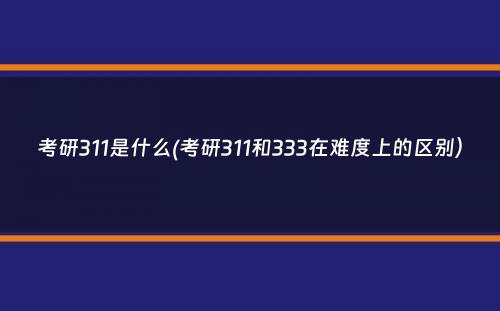 考研311是什么(考研311和333在难度上的区别)